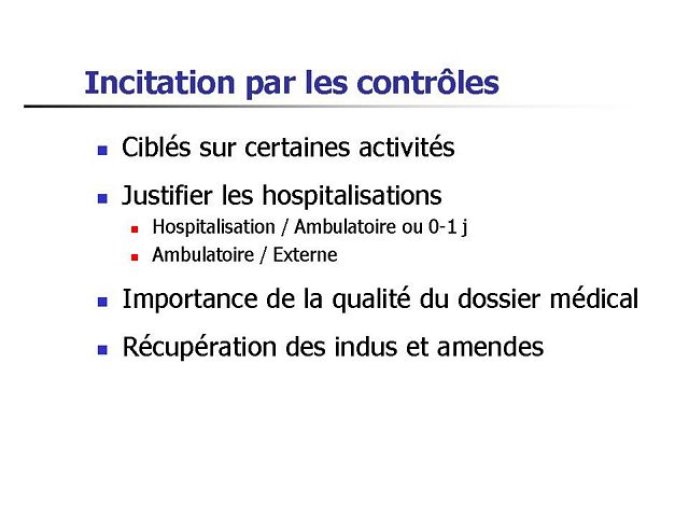 Incitation par les contrôles

- Ciblés sur certaines activités
- Justifier les hospitalisations
  - Hospitalisation / Ambulatoire ou 0-1 j
  - Ambulatoire / Externe
- Importance de la qualité du dossier médical
- Récupération des indus et amendes